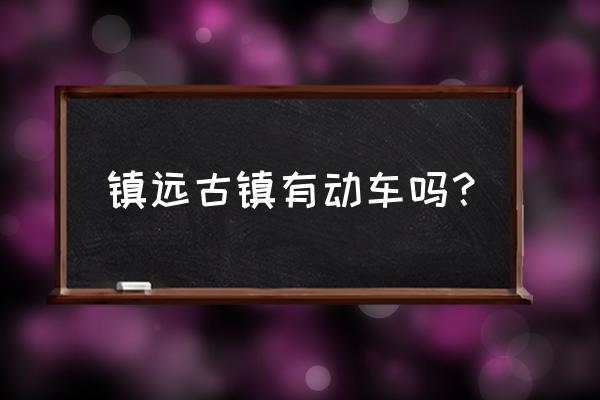 镇远古镇有动车吗?